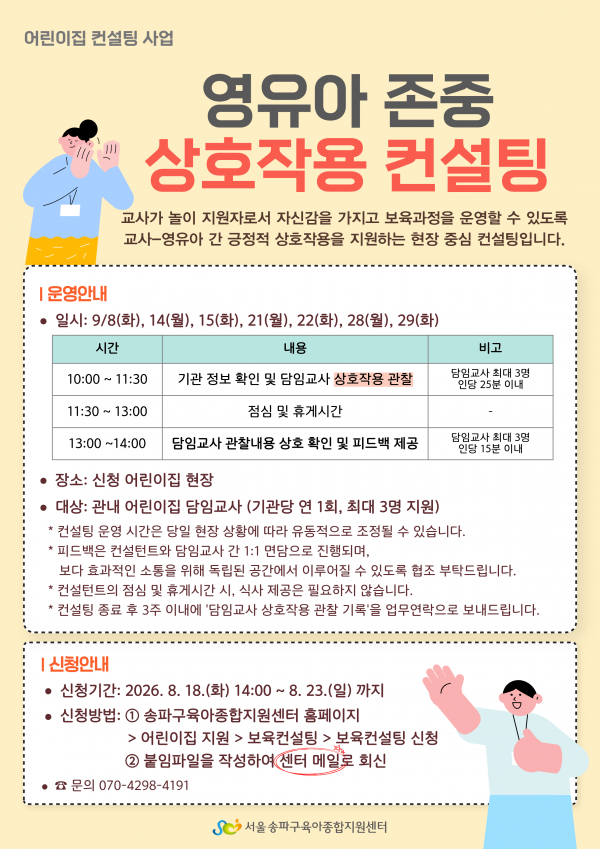 어린이집 컨설팅 사업

영유아 존중
상호작용 컨설팅

교사가 놀이 지원자로서 자신감을 가지고 보육과정을 운영할 수 있도록
교사-영유아 간 긍정적 상호작용을 지원하는 현장 중심 컨설팅입니다.

| 운영안내

• 일시: 9/8(화), 14(월), 15(화), 21(월), 22(화), 28(월), 29(화)

| 시간 | 내용 | 비고 |
|---|---|---|
| 10:00 ~ 11:30 | 기관 정보 확인 및 담임교사 상호작용 관찰 | 담임교사 최대 3명 인당 25분 이내 |
| 11:30 ~ 13:00 | 점심 및 휴게시간 | - |
| 13:00 ~14:00 | 담임교사 관찰내용 상호 확인 및 피드백 제공 | 담임교사 최대 3명 인당 15분 이내 |

• 장소: 신청 어린이집 현장

• 대상: 관내 어린이집 담임교사 (기관당 연 1회, 최대 3명 지원)

* 컨설팅 운영 시간은 당일 현장 상황에 따라 유동적으로 조정될 수 있습니다.
* 피드백은 컨설턴트와 담임교사 간 1:1 면담으로 진행되며,
보다 효과적인 소통을 위해 독립된 공간에서 이루어질 수 있도록 협조 부탁드립니다.
* 컨설턴트의 점심 및 휴게시간 시, 식사 제공은 필요하지 않습니다.
* 컨설팅 종료 후 3주 이내에 '담임교사 상호작용 관찰 기록'을 업무연락으로 보내드립니다.

| 신청안내

• 신청기간: 2026. 8. 18.(화) 14:00 ~ 8. 23.(일) 까지

• 신청방법: ① 송파구육아종합지원센터 홈페이지
> 어린이집 지원 > 보육컨설팅 > 보육컨설팅 신청
② 붙임파일을 작성하여 센터 메일로 회신

• ☎ 문의 070-4298-4191

서울 송파구육아종합지원센터